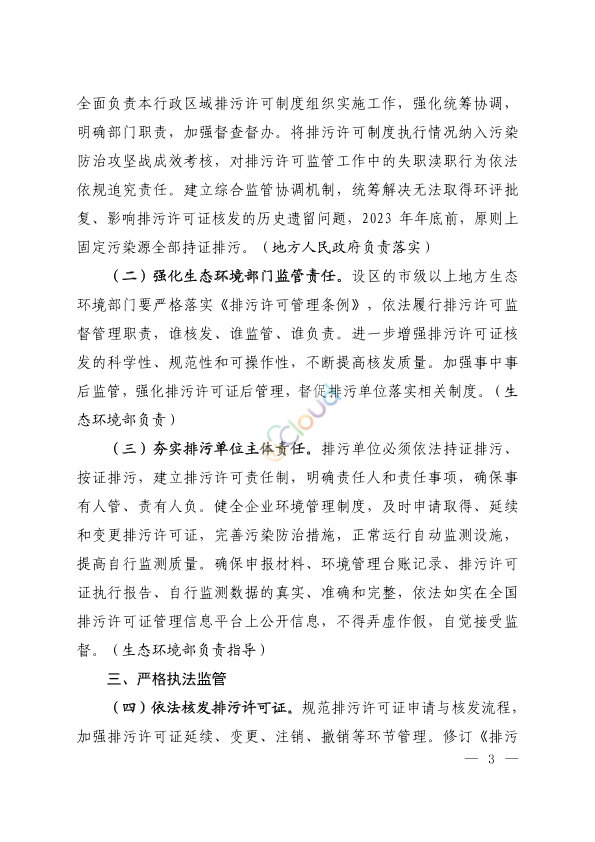 全面负责本行政区域排污许可制度组织实施工作，强化统筹协调，明确部门职责，加强督查督办。将排污许可制度执行情况纳入污染防治攻坚战成效考核，对排污许可监管工作中的失职渎职行为依法依规追究责任。建立综合监管协调机制，统筹解决无法取得环评批复、影响排污许可证核发的历史遗留问题，2023 年年底前，原则上固定污染源全部持证排污。（地方人民政府负责落实）

（二）强化生态环境部门监管责任。设区的市级以上地方生态环境部门要严格落实《排污许可管理条例》，依法履行排污许可监督管理职责，谁核发、谁监管、谁负责。进一步增强排污许可证核发的科学性、规范性和可操作性，不断提高核发质量。加强事中事后监管，强化排污许可证后管理，督促排污单位落实相关制度。（生态环境部负责）

（三）夯实排污单位主体责任。排污单位必须依法持证排污、按证排污，建立排污许可责任制，明确责任人和责任事项，确保事有人管、责有人负。健全企业环境管理制度，及时申请取得、延续和变更排污许可证，完善污染防治措施，正常运行自动监测设施，提高自行监测质量。确保申报材料、环境管理台账记录、排污许可证执行报告、自行监测数据的真实、准确和完整，依法如实在全国排污许可证管理信息平台上公开信息，不得弄虚作假，自觉接受监督。（生态环境部负责指导）

三、严格执法监管

（四）依法核发排污许可证。规范排污许可证申请与核发流程，加强排污许可证延续、变更、注销、撤销等环节管理。修订《排污

— 3 —